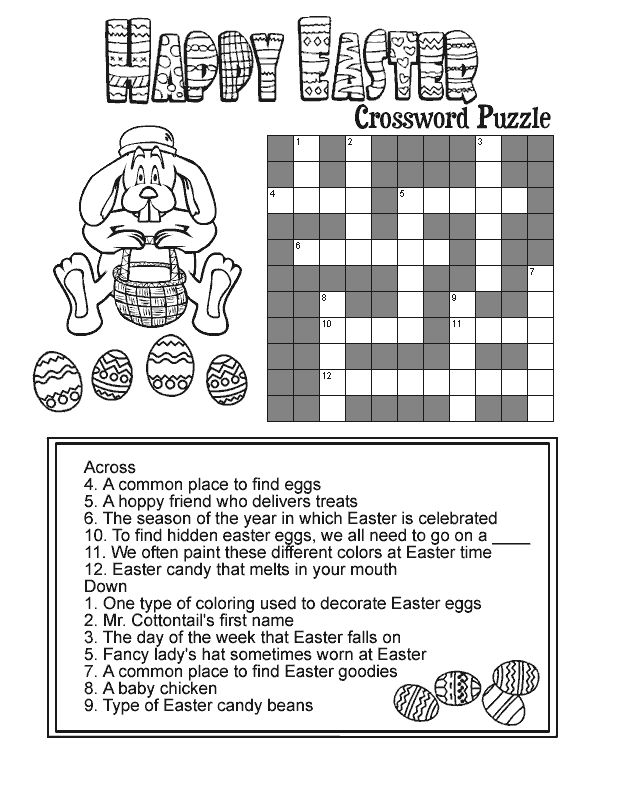 HAPPY EASTER
Crossword Puzzle

1 2 3
4 5
6
7
8 9
10 11
12

Across
4. A common place to find eggs
5. A hoppy friend who delivers treats
6. The season of the year in which Easter is celebrated
10. To find hidden easter eggs, we all need to go on a ____
11. We often paint these different colors at Easter time
12. Easter candy that melts in your mouth
Down
1. One type of coloring used to decorate Easter eggs
2. Mr. Cottontail's first name
3. The day of the week that Easter falls on
5. Fancy lady's hat sometimes worn at Easter
7. A common place to find Easter goodies
8. A baby chicken
9. Type of Easter candy beans